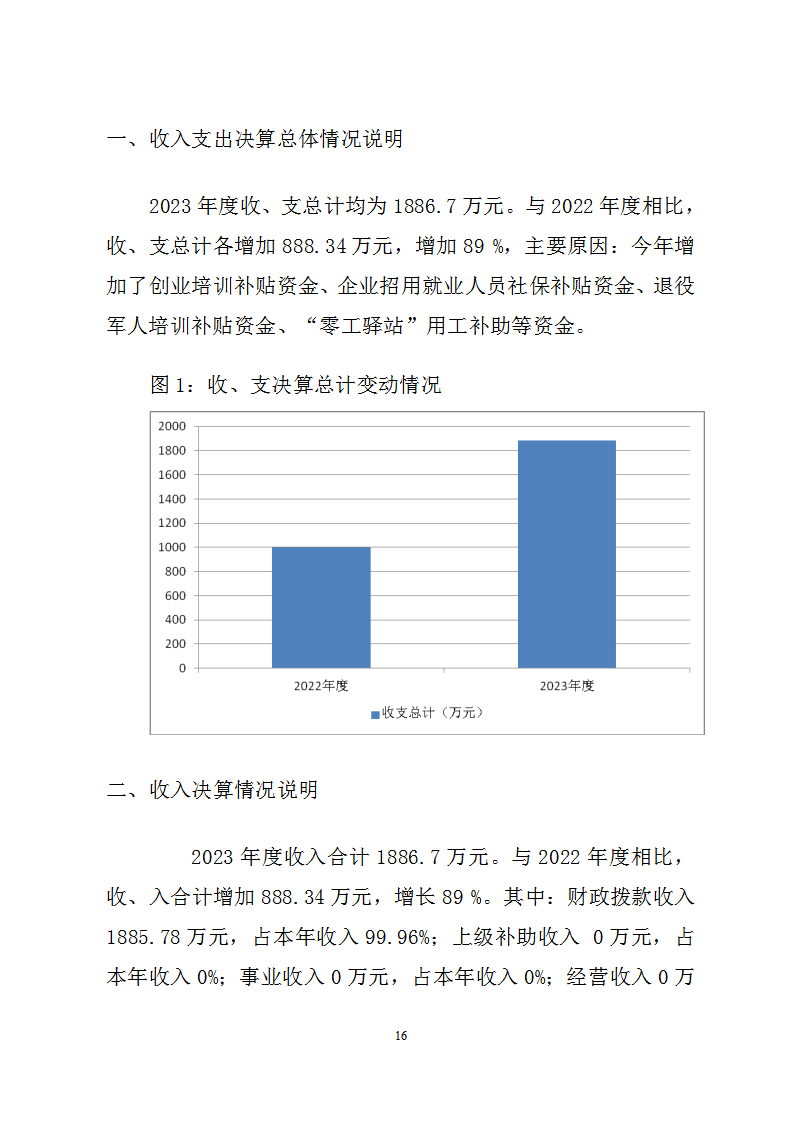 一、收入支出决算总体情况说明

2023 年度收、支总计均为 1886.7 万元。与 2022 年度相比，收、支总计各增加 888.34 万元，增加 89 %，主要原因：今年增加了创业培训补贴资金、企业招用就业人员社保补贴资金、退役军人培训补贴资金、“零工驿站”用工补助等资金。

图 1：收、支决算总计变动情况

2000
1800
1600
1400
1200
1000
800
600
400
200
0
2022年度
2023年度
收支总计（万元）

二、收入决算情况说明

2023 年度收入合计 1886.7 万元。与 2022 年度相比，收、入合计增加 888.34 万元，增长 89 %。其中：财政拨款收入 1885.78 万元，占本年收入 99.96%；上级补助收入 0 万元，占本年收入 0%；事业收入 0 万元，占本年收入 0%；经营收入 0 万

16